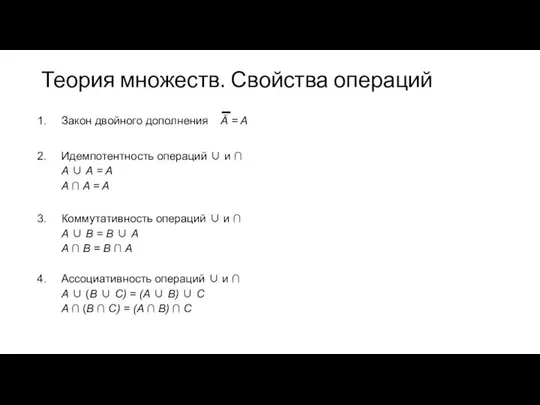 Теория множеств. Свойства операций

1. Закон двойного дополнения $\overline{\overline{A}} = A$

2. Идемпотентность операций $\cup$ и $\cap$
$A \cup A = A$
$A \cap A = A$

3. Коммутативность операций $\cup$ и $\cap$
$A \cup B = B \cup A$
$A \cap B = B \cap A$

4. Ассоциативность операций $\cup$ и $\cap$
$A \cup (B \cup C) = (A \cup B) \cup C$
$A \cap (B \cap C) = (A \cap B) \cap C$